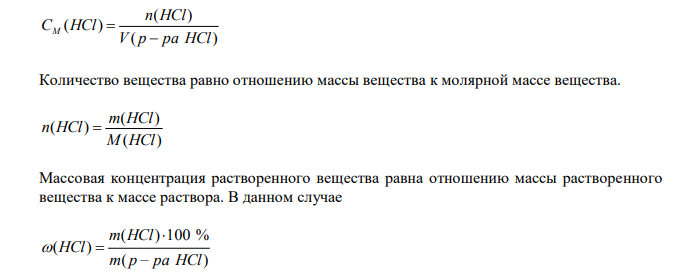 $C_M(HCl) = \frac{n(HCl)}{V(p-pa\ HCl)}$

Количество вещества равно отношению массы вещества к молярной массе вещества.

$n(HCl) = \frac{m(HCl)}{M(HCl)}$

Массовая концентрация растворенного вещества равна отношению массы растворенного вещества к массе раствора. В данном случае

$\omega(HCl) = \frac{m(HCl) \cdot 100\ \%}{m(p-pa\ HCl)}$